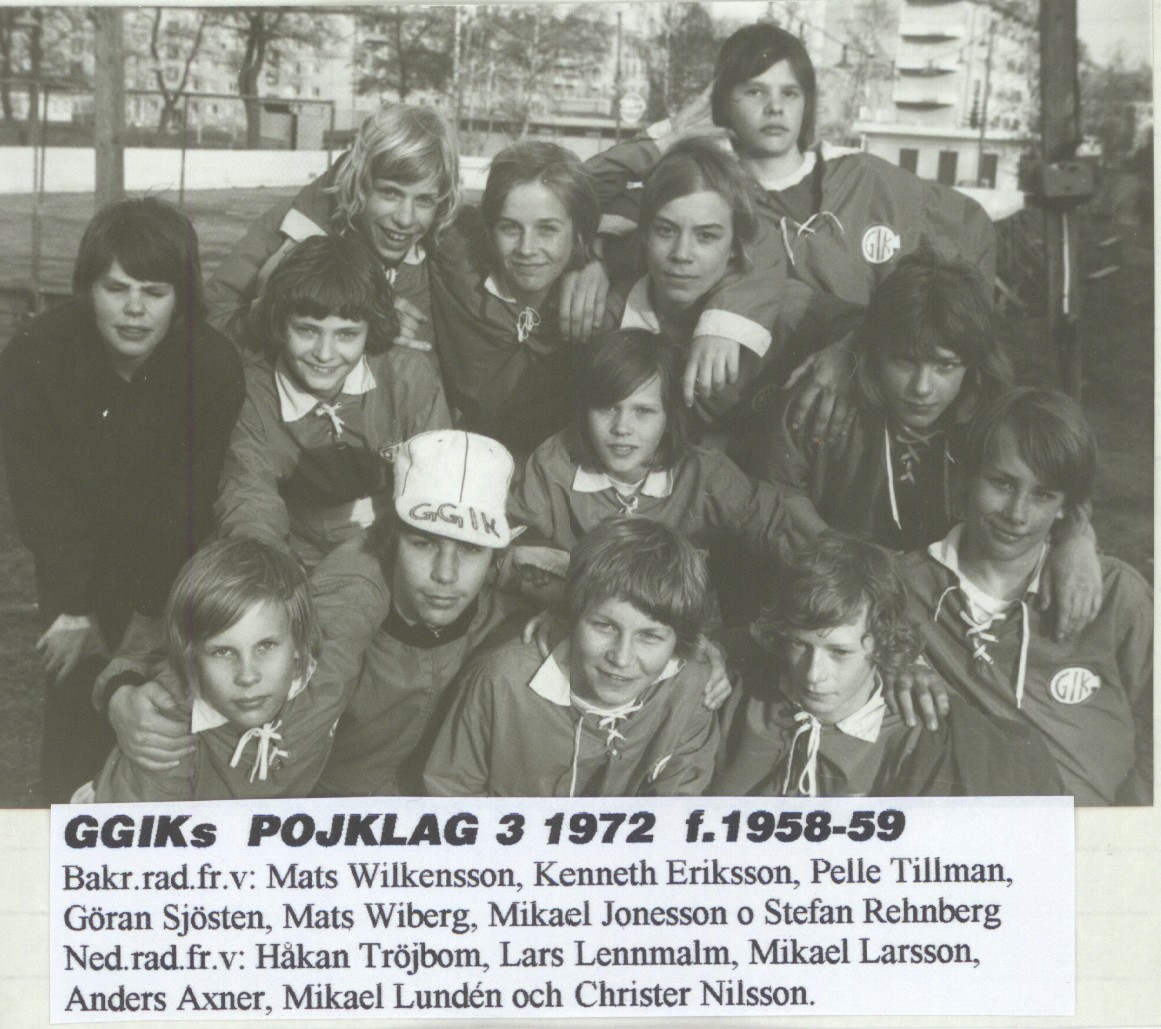 GGIK

GIK

GIK

GGIKs POJKLAG 3 1972 f.1958-59

Bakr.rad.fr.v: Mats Wilkensson, Kenneth Eriksson, Pelle Tillman, Göran Sjösten, Mats Wiberg, Mikael Jonesson o Stefan Rehnberg

Ned.rad.fr.v: Håkan Tröjbom, Lars Lennmalm, Mikael Larsson, Anders Axner, Mikael Lundén och Christer Nilsson.